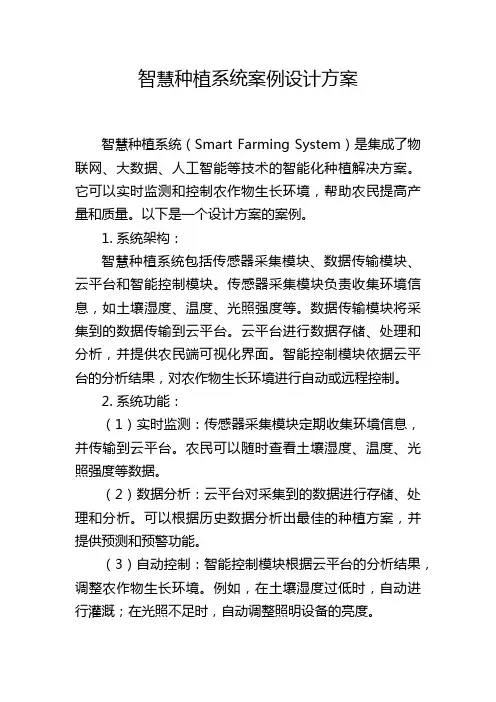 智慧种植系统案例设计方案

智慧种植系统（Smart Farming System）是集成了物联网、大数据、人工智能等技术的智能化种植解决方案。它可以实时监测和控制农作物生长环境，帮助农民提高产量和质量。以下是一个设计方案的案例。

1. 系统架构：

智慧种植系统包括传感器采集模块、数据传输模块、云平台和智能控制模块。传感器采集模块负责收集环境信息，如土壤湿度、温度、光照强度等。数据传输模块将采集到的数据传输到云平台。云平台进行数据存储、处理和分析，并提供农民端可视化界面。智能控制模块依据云平台的分析结果，对农作物生长环境进行自动或远程控制。

2. 系统功能：

（1）实时监测：传感器采集模块定期收集环境信息，并传输到云平台。农民可以随时查看土壤湿度、温度、光照强度等数据。

（2）数据分析：云平台对采集到的数据进行存储、处理和分析。可以根据历史数据分析出最佳的种植方案，并提供预测和预警功能。

（3）自动控制：智能控制模块根据云平台的分析结果，调整农作物生长环境。例如，在土壤湿度过低时，自动进行灌溉；在光照不足时，自动调整照明设备的亮度。